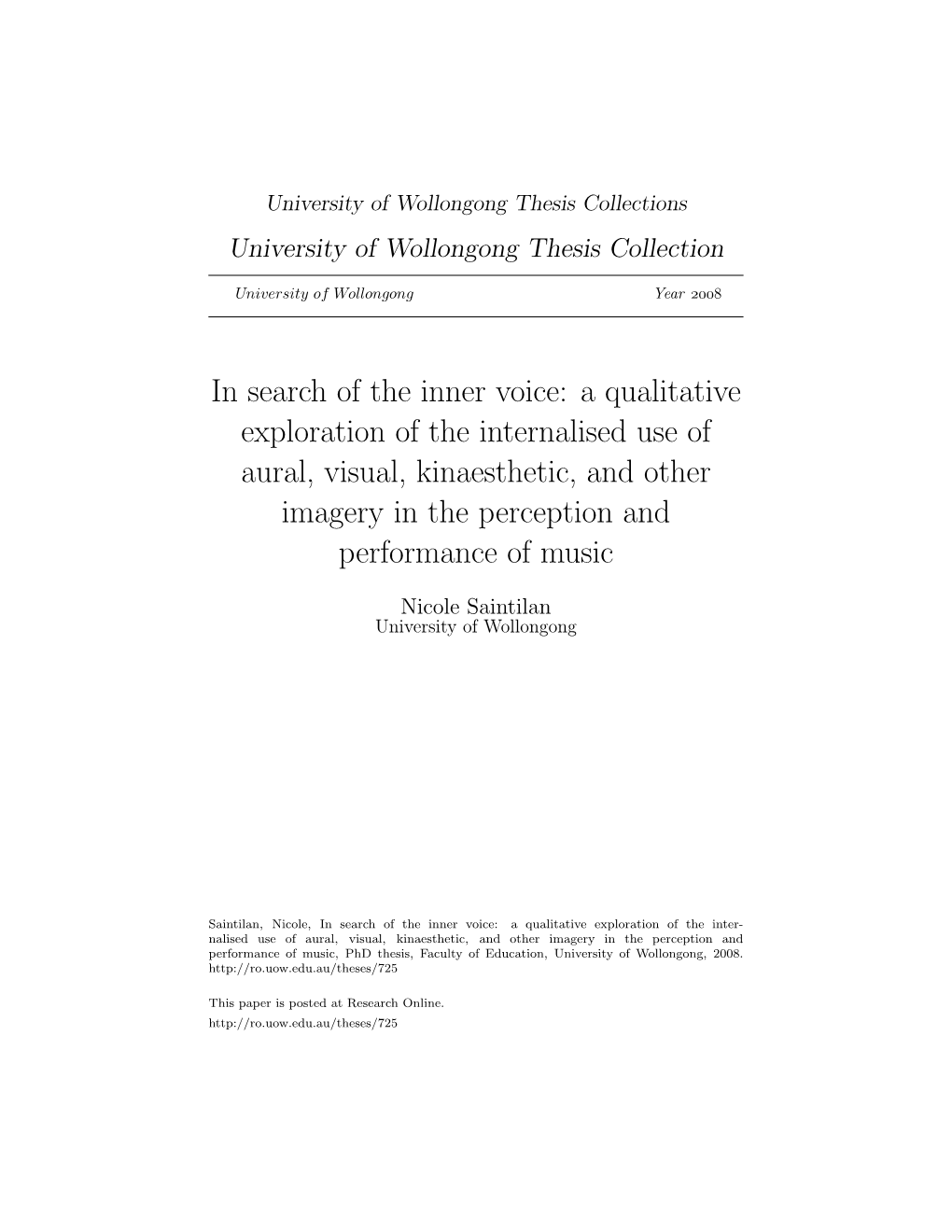 University of Wollongong Thesis Collections

University of Wollongong Thesis Collection

University of Wollongong Year 2008

In search of the inner voice: a qualitative exploration of the internalised use of aural, visual, kinaesthetic, and other imagery in the perception and performance of music

Nicole Saintilan
University of Wollongong

Saintilan, Nicole, In search of the inner voice: a qualitative exploration of the internalised use of aural, visual, kinaesthetic, and other imagery in the perception and performance of music, PhD thesis, Faculty of Education, University of Wollongong, 2008. http://ro.uow.edu.au/theses/725

This paper is posted at Research Online.
http://ro.uow.edu.au/theses/725